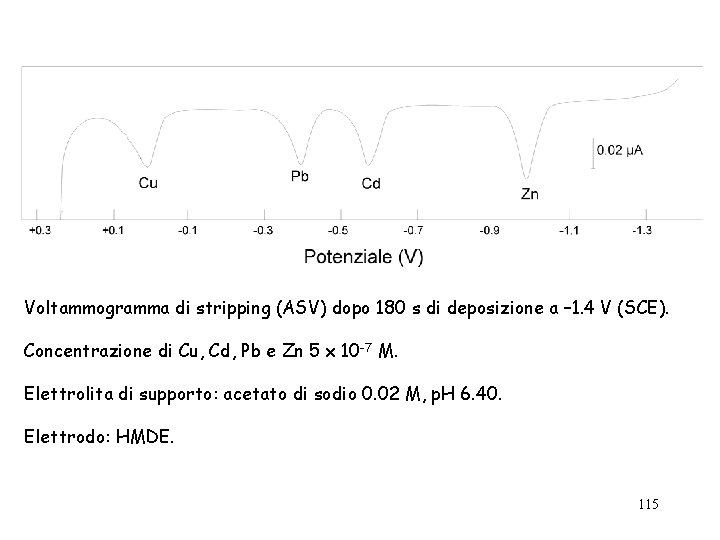 0.02 µA

Cu

Pb

Cd

Zn

+0.3 +0.1 -0.1 -0.3 -0.5 -0.7 -0.9 -1.1 -1.3

Potenziale (V)

Voltammogramma di stripping (ASV) dopo 180 s di deposizione a –1.4 V (SCE).

Concentrazione di Cu, Cd, Pb e Zn $5 \times 10^{-7}$ M.

Elettrolita di supporto: acetato di sodio 0.02 M, pH 6.40.

Elettrodo: HMDE.

115